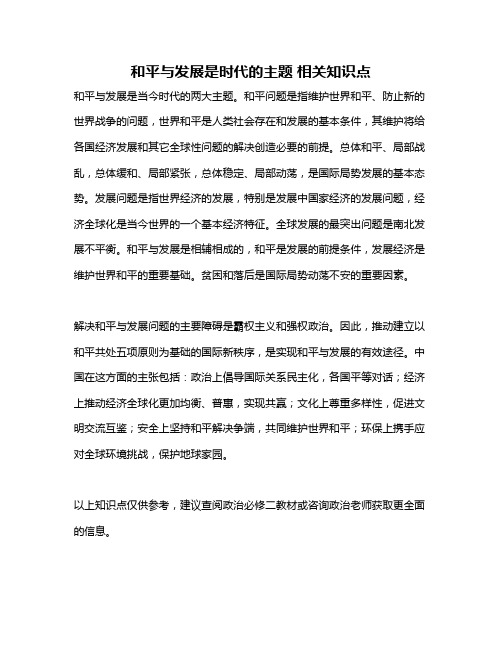 和平与发展是时代的主题 相关知识点

和平与发展是当今时代的两大主题。和平问题是指维护世界和平、防止新的世界战争的问题，世界和平是人类社会存在和发展的基本条件，其维护将给各国经济发展和其它全球性问题的解决创造必要的前提。总体和平、局部战乱，总体缓和、局部紧张，总体稳定、局部动荡，是国际局势发展的基本态势。发展问题是指世界经济的发展，特别是发展中国家经济的发展问题，经济全球化是当今世界的一个基本经济特征。全球发展的最突出问题是南北发展不平衡。和平与发展是相辅相成的，和平是发展的前提条件，发展经济是维护世界和平的重要基础。贫困和落后是国际局势动荡不安的重要因素。

解决和平与发展问题的主要障碍是霸权主义和强权政治。因此，推动建立以和平共处五项原则为基础的国际新秩序，是实现和平与发展的有效途径。中国在这方面的主张包括：政治上倡导国际关系民主化，各国平等对话；经济上推动经济全球化更加均衡、普惠，实现共赢；文化上尊重多样性，促进文明交流互鉴；安全上坚持和平解决争端，共同维护世界和平；环保上携手应对全球环境挑战，保护地球家园。

以上知识点仅供参考，建议查阅政治必修二教材或咨询政治老师获取更全面的信息。